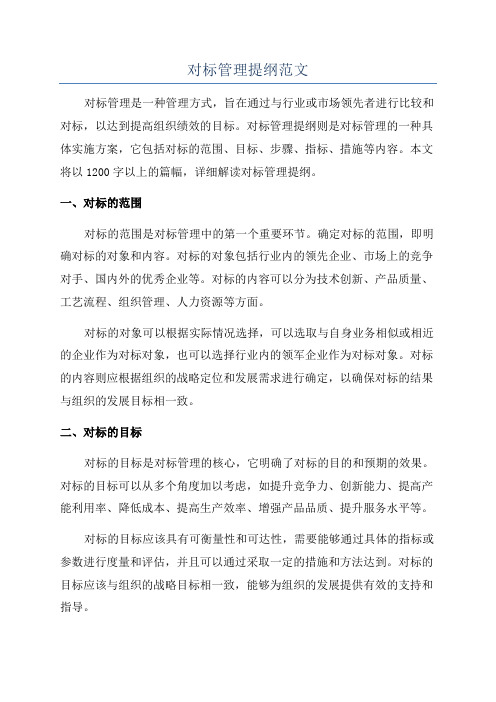 对标管理提纲范文

对标管理是一种管理方式，旨在通过与行业或市场领先者进行比较和对标，以达到提高组织绩效的目标。对标管理提纲则是对标管理的一种具体实施方案，它包括对标的范围、目标、步骤、指标、措施等内容。本文将以 1200 字以上的篇幅，详细解读对标管理提纲。

一、对标的范围

对标的范围是对标管理中的第一个重要环节。确定对标的范围，即明确对标的对象和内容。对标的对象包括行业内的领先企业、市场上的竞争对手、国内外的优秀企业等。对标的内容可以分为技术创新、产品质量、工艺流程、组织管理、人力资源等方面。

对标的对象可以根据实际情况选择，可以选取与自身业务相似或相近的企业作为对标对象，也可以选择行业内的领军企业作为对标对象。对标的内容则应根据组织的战略定位和发展需求进行确定，以确保对标的结果与组织的发展目标相一致。

二、对标的目标

对标的目标是对标管理的核心，它明确了对标的目的和预期的效果。对标的目标可以从多个角度加以考虑，如提升竞争力、创新能力、提高产能利用率、降低成本、提高生产效率、增强产品品质、提升服务水平等。

对标的目标应该具有可衡量性和可达性，需要能够通过具体的指标或参数进行度量和评估，并且可以通过采取一定的措施和方法达到。对标的目标应该与组织的战略目标相一致，能够为组织的发展提供有效的支持和指导。